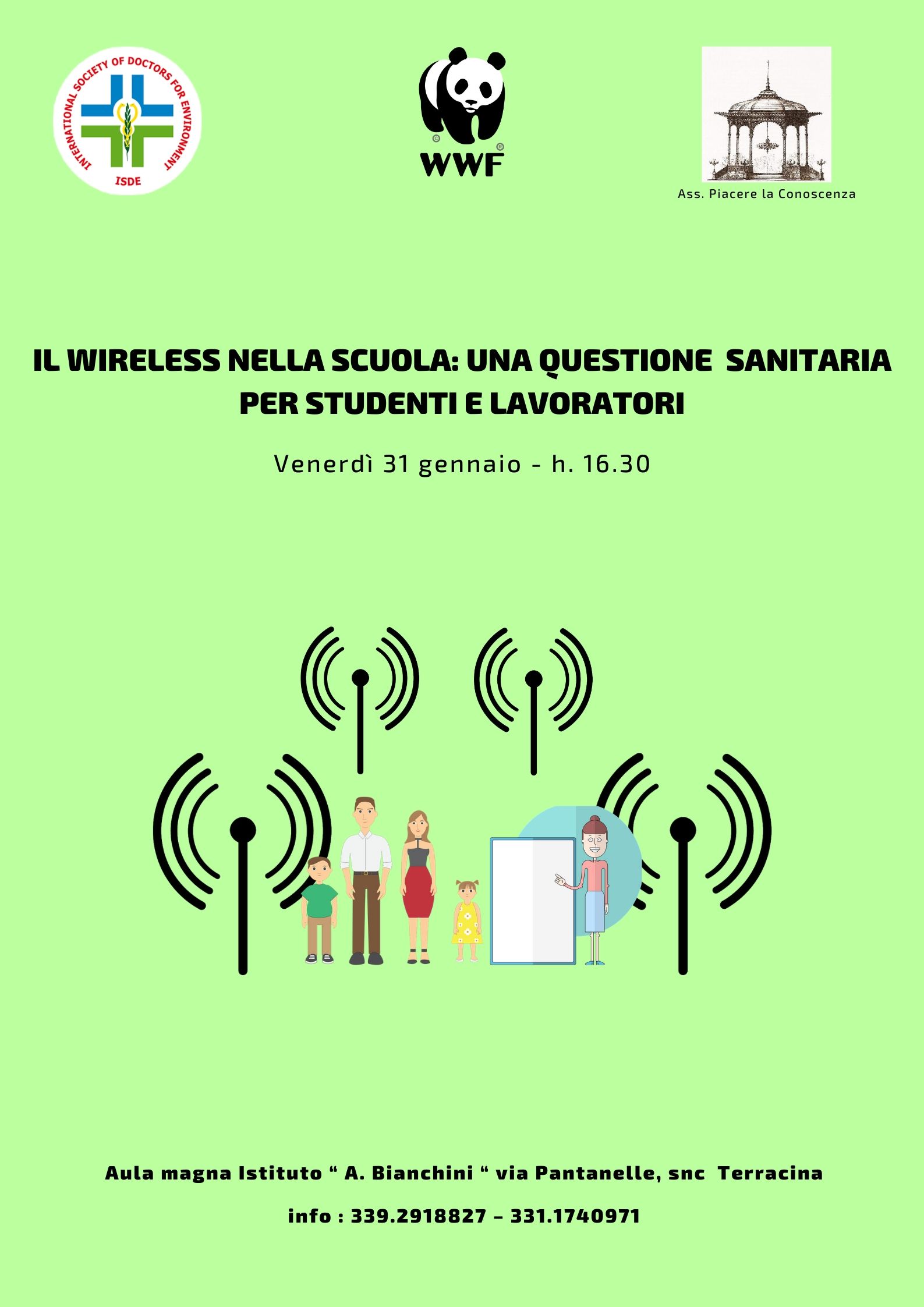 INTERNATIONAL SOCIETY OF DOCTORS FOR ENVIRONMENT
ISDE

WWF

Ass. Piacere la Conoscenza

IL WIRELESS NELLA SCUOLA: UNA QUESTIONE SANITARIA PER STUDENTI E LAVORATORI

Venerdì 31 gennaio - h. 16.30

Aula magna Istituto " A. Bianchini " via Pantanelle, snc Terracina

info : 339.2918827 – 331.1740971